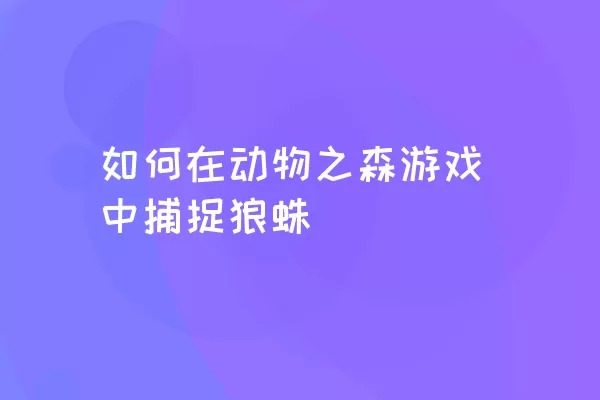 如何在动物之森游戏中捕捉狼蛛